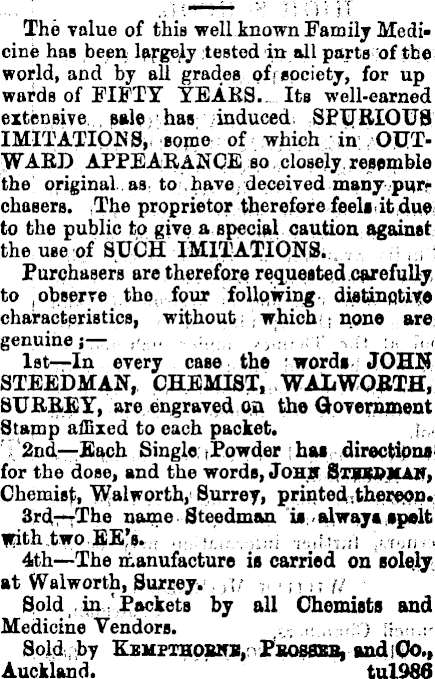 The value of this well known Family Medicine has been largely tested in all parts of the world, and by all grades of society, for up wards of FIFTY YEARS. Its well-earned extensive sale has induced SPURIOUS IMITATIONS, some of which in OUTWARD APPEARANCE so closely resemble the original as to have deceived many purchasers. The proprietor therefore feels it due to the public to give a special caution against the use of SUCH IMITATIONS.

Purchasers are therefore requested carefully to observe the four following distinctive characteristics, without which none are genuine;—

1st—In every case the words JOHN STEEDMAN, CHEMIST, WALWORTH, SURREY, are engraved on the Government Stamp affixed to each packet.

2nd—Each Single Powder has directions for the dose, and the words, JOHN STEEDMAN, Chemist, Walworth, Surrey, printed thereon.

3rd—The name Steedman is always spelt with two EE's.

4th—The manufacture is carried on solely at Walworth, Surrey.

Sold in Packets by all Chemists and Medicine Vendors.

Sold by KEMPTHORNE, PROSSER, and Co., Auckland. tu1986